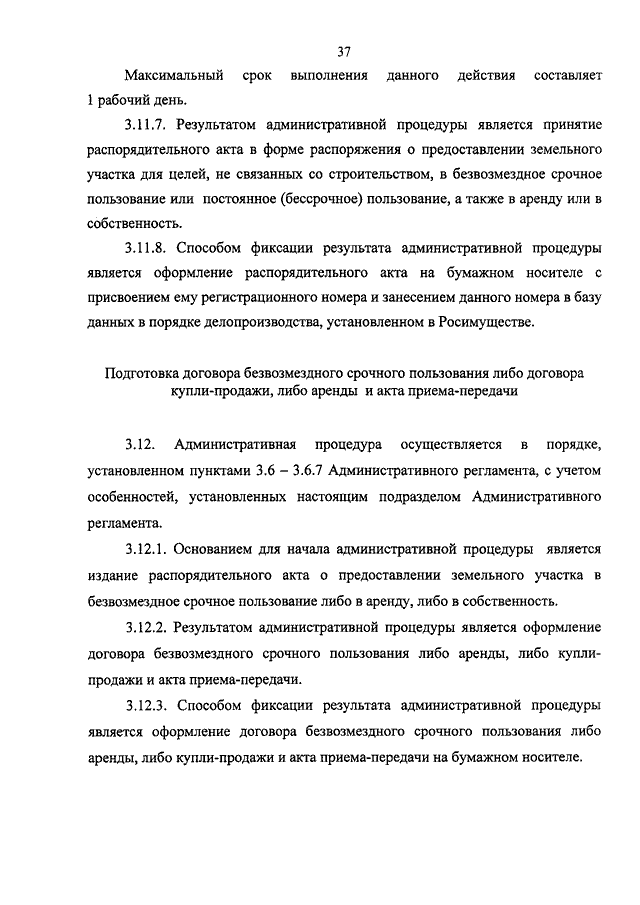 37

Максимальный срок выполнения данного действия составляет 1 рабочий день.

3.11.7. Результатом административной процедуры является принятие распорядительного акта в форме распоряжения о предоставлении земельного участка для целей, не связанных со строительством, в безвозмездное срочное пользование или постоянное (бессрочное) пользование, а также в аренду или в собственность.

3.11.8. Способом фиксации результата административной процедуры является оформление распорядительного акта на бумажном носителе с присвоением ему регистрационного номера и занесением данного номера в базу данных в порядке делопроизводства, установленном в Росимуществе.

Подготовка договора безвозмездного срочного пользования либо договора купли-продажи, либо аренды и акта приема-передачи

3.12. Административная процедура осуществляется в порядке, установленном пунктами 3.6 – 3.6.7 Административного регламента, с учетом особенностей, установленных настоящим подразделом Административного регламента.

3.12.1. Основанием для начала административной процедуры является издание распорядительного акта о предоставлении земельного участка в безвозмездное срочное пользование либо в аренду, либо в собственность.

3.12.2. Результатом административной процедуры является оформление договора безвозмездного срочного пользования либо аренды, либо купли-продажи и акта приема-передачи.

3.12.3. Способом фиксации результата административной процедуры является оформление договора безвозмездного срочного пользования либо аренды, либо купли-продажи и акта приема-передачи на бумажном носителе.